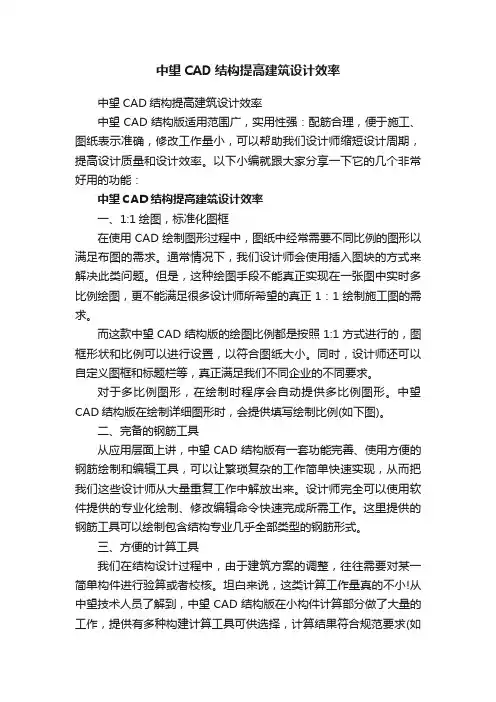 中望 CAD 结构提高建筑设计效率

中望 CAD 结构提高建筑设计效率

中望 CAD 结构版适用范围广，实用性强：配筋合理，便于施工、图纸表示准确，修改工作量小，可以帮助我们设计师缩短设计周期，提高设计质量和设计效率。以下小编就跟大家分享一下它的几个非常好用的功能：

中望 CAD 结构提高建筑设计效率

一、1:1 绘图，标准化图框

在使用 CAD 绘制图形过程中，图纸中经常需要不同比例的图形以满足布图的需求。通常情况下，我们设计师会使用插入图块的方式来解决此类问题。但是，这种绘图手段不能真正实现在一张图中实时多比例绘图，更不能满足很多设计师所希望的真正 1：1 绘制施工图的需求。

而这款中望 CAD 结构版的绘图比例都是按照 1:1 方式进行的，图框形状和比例可以进行设置，以符合图纸大小。同时，设计师还可以自定义图框和标题栏等，真正满足我们不同企业的不同要求。

对于多比例图形，在绘制时程序会自动提供多比例图形。中望 CAD 结构版在绘制详细图形时，会提供填写绘制比例(如下图)。

二、完备的钢筋工具

从应用层面上讲，中望 CAD 结构版有一套功能完善、使用方便的钢筋绘制和编辑工具，可以让繁琐复杂的工作简单快速实现，从而把我们这些设计师从大量重复工作中解放出来。设计师完全可以使用软件提供的专业化绘制、修改编辑命令快速完成所需工作。这里提供的钢筋工具可以绘制包含结构专业几乎全部类型的钢筋形式。

三、方便的计算工具

我们在结构设计过程中，由于建筑方案的调整，往往需要对某一简单构件进行验算或者校核。坦白来说，这类计算工作量真的不小!从中望技术人员了解到，中望 CAD 结构版在小构件计算部分做了大量的工作，提供有多种构建计算工具可供选择，计算结果符合规范要求(如